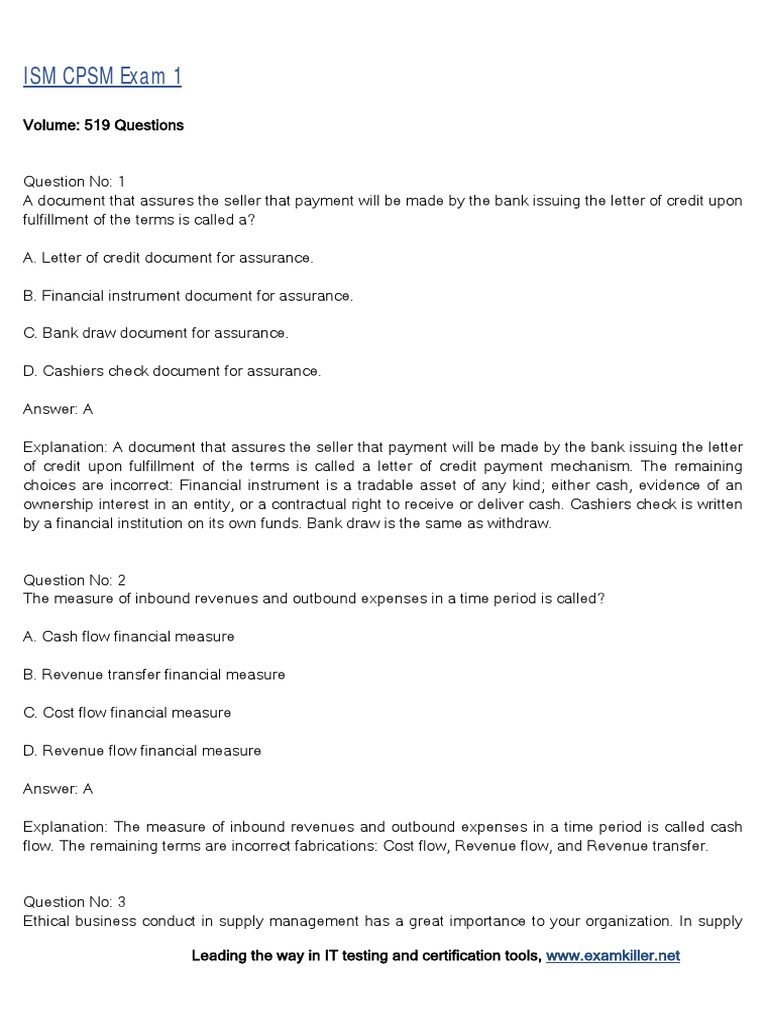 ISM CPSM Exam 1

Volume: 519 Questions

Question No: 1
A document that assures the seller that payment will be made by the bank issuing the letter of credit upon fulfillment of the terms is called a?

A. Letter of credit document for assurance.

B. Financial instrument document for assurance.

C. Bank draw document for assurance.

D. Cashiers check document for assurance.

Answer: A

Explanation: A document that assures the seller that payment will be made by the bank issuing the letter of credit upon fulfillment of the terms is called a letter of credit payment mechanism. The remaining choices are incorrect: Financial instrument is a tradable asset of any kind; either cash, evidence of an ownership interest in an entity, or a contractual right to receive or deliver cash. Cashiers check is written by a financial institution on its own funds. Bank draw is the same as withdraw.

Question No: 2
The measure of inbound revenues and outbound expenses in a time period is called?

A. Cash flow financial measure

B. Revenue transfer financial measure

C. Cost flow financial measure

D. Revenue flow financial measure

Answer: A

Explanation: The measure of inbound revenues and outbound expenses in a time period is called cash flow. The remaining terms are incorrect fabrications: Cost flow, Revenue flow, and Revenue transfer.

Question No: 3
Ethical business conduct in supply management has a great importance to your organization. In supply

Leading the way in IT testing and certification tools, www.examkiller.net